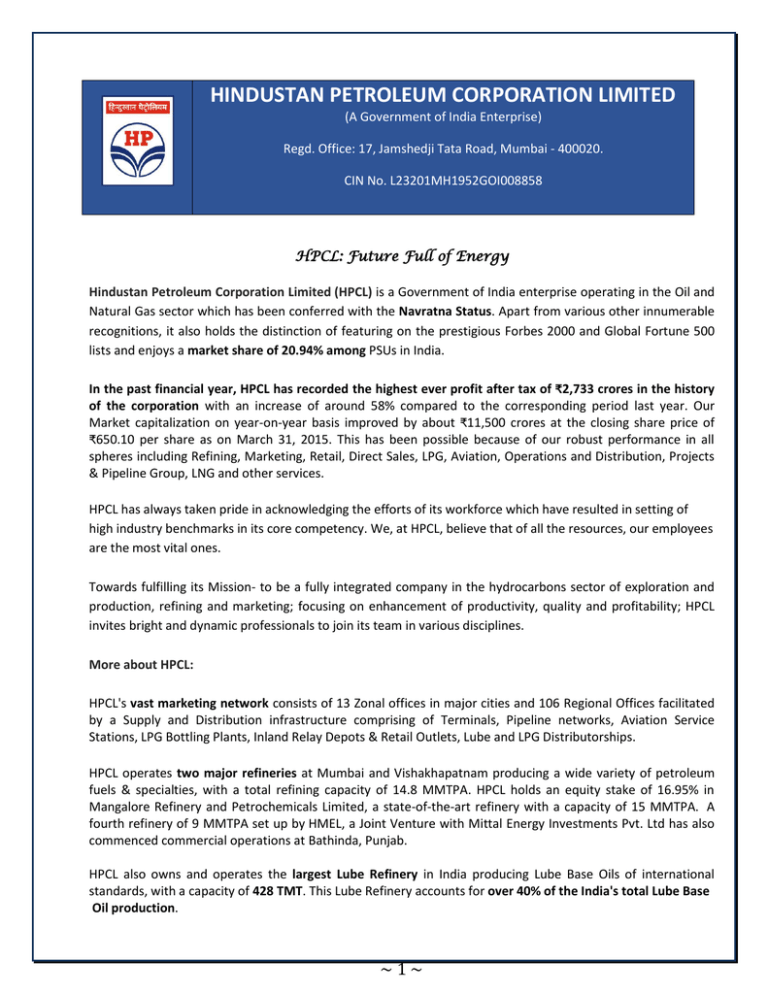 हिन्दुस्तान पेट्रोलियम

HP

HINDUSTAN PETROLEUM CORPORATION LIMITED

(A Government of India Enterprise)

Regd. Office: 17, Jamshedji Tata Road, Mumbai - 400020.

CIN No. L23201MH1952GOI008858

HPCL: Future Full of Energy

Hindustan Petroleum Corporation Limited (HPCL) is a Government of India enterprise operating in the Oil and Natural Gas sector which has been conferred with the Navratna Status. Apart from various other innumerable recognitions, it also holds the distinction of featuring on the prestigious Forbes 2000 and Global Fortune 500 lists and enjoys a market share of 20.94% among PSUs in India.

In the past financial year, HPCL has recorded the highest ever profit after tax of ₹2,733 crores in the history of the corporation with an increase of around 58% compared to the corresponding period last year. Our Market capitalization on year-on-year basis improved by about ₹11,500 crores at the closing share price of ₹650.10 per share as on March 31, 2015. This has been possible because of our robust performance in all spheres including Refining, Marketing, Retail, Direct Sales, LPG, Aviation, Operations and Distribution, Projects & Pipeline Group, LNG and other services.

HPCL has always taken pride in acknowledging the efforts of its workforce which have resulted in setting of high industry benchmarks in its core competency. We, at HPCL, believe that of all the resources, our employees are the most vital ones.

Towards fulfilling its Mission- to be a fully integrated company in the hydrocarbons sector of exploration and production, refining and marketing; focusing on enhancement of productivity, quality and profitability; HPCL invites bright and dynamic professionals to join its team in various disciplines.

More about HPCL:

HPCL's vast marketing network consists of 13 Zonal offices in major cities and 106 Regional Offices facilitated by a Supply and Distribution infrastructure comprising of Terminals, Pipeline networks, Aviation Service Stations, LPG Bottling Plants, Inland Relay Depots & Retail Outlets, Lube and LPG Distributorships.

HPCL operates two major refineries at Mumbai and Vishakhapatnam producing a wide variety of petroleum fuels & specialties, with a total refining capacity of 14.8 MMTPA. HPCL holds an equity stake of 16.95% in Mangalore Refinery and Petrochemicals Limited, a state-of-the-art refinery with a capacity of 15 MMTPA. A fourth refinery of 9 MMTPA set up by HMEL, a Joint Venture with Mittal Energy Investments Pvt. Ltd has also commenced commercial operations at Bathinda, Punjab.

HPCL also owns and operates the largest Lube Refinery in India producing Lube Base Oils of international standards, with a capacity of 428 TMT. This Lube Refinery accounts for over 40% of the India's total Lube Base Oil production.

~ 1 ~